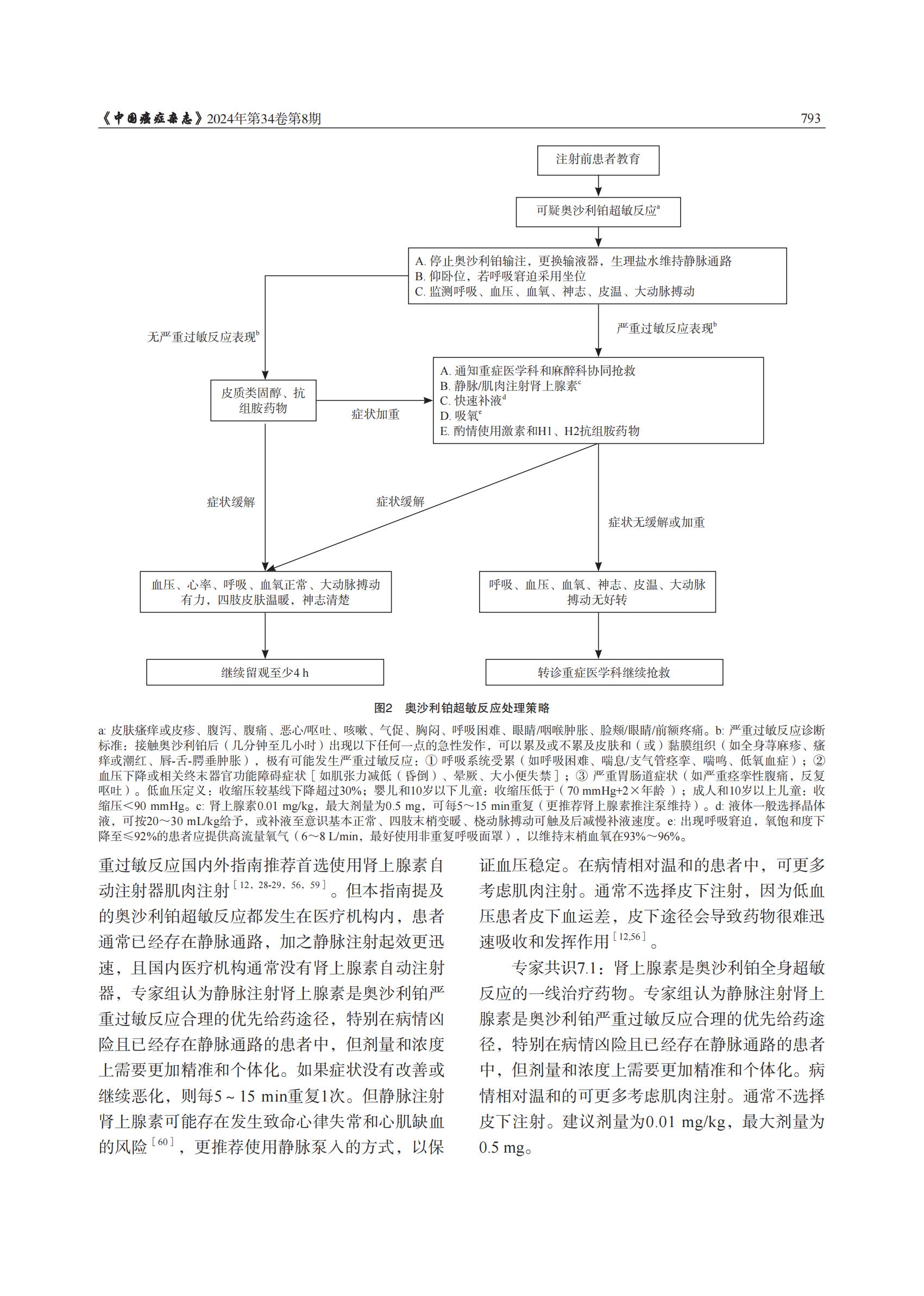 《中国癌症杂志》2024年第34卷第8期 793

注射前患者教育

可疑奥沙利铂超敏反应$^a$

A. 停止奥沙利铂输注，更换输液器，生理盐水维持静脉通路
B. 仰卧位，若呼吸窘迫采用坐位
C. 监测呼吸、血压、血氧、神志、皮温、大动脉搏动

无严重过敏反应表现$^b$

严重过敏反应表现$^b$

皮质类固醇、抗组胺药物

症状加重

A. 通知重症医学科和麻醉科协同抢救
B. 静脉/肌肉注射肾上腺素$^c$
C. 快速补液$^d$
D. 吸氧$^e$
E. 酌情使用激素和H1、H2抗组胺药物

症状缓解

症状缓解

症状无缓解或加重

血压、心率、呼吸、血氧正常、大动脉搏动有力，四肢皮肤温暖，神志清楚

呼吸、血压、血氧、神志、皮温、大动脉搏动无好转

继续留观至少4 h

转诊重症医学科继续抢救

图2 奥沙利铂超敏反应处理策略

a: 皮肤瘙痒或皮疹、腹泻、腹痛、恶心/呕吐、咳嗽、气促、胸闷、呼吸困难、眼睛/咽喉肿胀、脸颊/眼睛/前额疼痛。b: 严重过敏反应诊断标准：接触奥沙利铂后（几分钟至几小时）出现以下任何一点的急性发作，可以累及或不累及皮肤和（或）黏膜组织（如全身荨麻疹、瘙痒或潮红、唇-舌-腭垂肿胀），极有可能发生严重过敏反应：① 呼吸系统受累（如呼吸困难、喘息/支气管痉挛、喘鸣、低氧血症）；② 血压下降或相关终末器官功能障碍症状［如肌张力减低（昏倒）、晕厥、大小便失禁］；③ 严重胃肠道症状（如严重痉挛性腹痛，反复呕吐）。低血压定义：收缩压较基线下降超过30%；婴儿和10岁以下儿童：收缩压低于（70 mmHg+2×年龄）；成人和10岁以上儿童：收缩压<90 mmHg。c: 肾上腺素0.01 mg/kg，最大剂量为0.5 mg，可每5～15 min重复（更推荐肾上腺素推注泵维持）。d: 液体一般选择晶体液，可按20～30 mL/kg给予，或补液至意识基本正常、四肢末梢变暖、桡动脉搏动可触及后减慢补液速度。e: 出现呼吸窘迫，氧饱和度下降至≤92%的患者应提供高流量氧气（6～8 L/min，最好使用非重复呼吸面罩），以维持末梢血氧在93%～96%。

重过敏反应国内外指南推荐首选使用肾上腺素自动注射器肌肉注射$^{[12, 28-29, 56, 59]}$。但本指南提及的奥沙利铂超敏反应都发生在医疗机构内，患者通常已经存在静脉通路，加之静脉注射起效更迅速，且国内医疗机构通常没有肾上腺素自动注射器，专家组认为静脉注射肾上腺素是奥沙利铂严重过敏反应合理的优先给药途径，特别在病情凶险且已经存在静脉通路的患者中，但剂量和浓度上需要更加精准和个体化。如果症状没有改善或继续恶化，则每5 ~ 15 min重复1次。但静脉注射肾上腺素可能存在发生致命心律失常和心肌缺血的风险$^{[60]}$，更推荐使用静脉泵入的方式，以保证血压稳定。在病情相对温和的患者中，可更多考虑肌肉注射。通常不选择皮下注射，因为低血压患者皮下血运差，皮下途径会导致药物很难迅速吸收和发挥作用$^{[12,56]}$。

专家共识7.1：肾上腺素是奥沙利铂全身超敏反应的一线治疗药物。专家组认为静脉注射肾上腺素是奥沙利铂严重过敏反应合理的优先给药途径，特别在病情凶险且已经存在静脉通路的患者中，但剂量和浓度上需要更加精准和个体化。病情相对温和的可更多考虑肌肉注射。通常不选择皮下注射。建议剂量为0.01 mg/kg，最大剂量为0.5 mg。